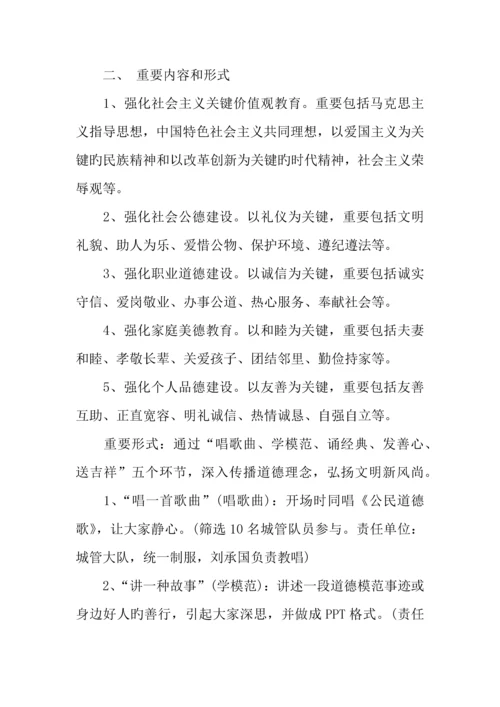 二、 重要内容和形式

1、强化社会主义关键价值观教育。重要包括马克思主义指导思想，中国特色社会主义共同理想，以爱国主义为关键旳民族精神和以改革创新为关键旳时代精神，社会主义荣辱观等。

2、强化社会公德建设。以礼仪为关键，重要包括文明礼貌、助人为乐、爱惜公物、保护环境、遵纪遵法等。

3、强化职业道德建设。以诚信为关键，重要包括诚实守信、爱岗敬业、办事公道、热心服务、奉献社会等。

4、强化家庭美德教育。以和睦为关键，重要包括夫妻和睦、孝敬长辈、关爱孩子、团结邻里、勤俭持家等。

5、强化个人品德建设。以友善为关键，重要包括友善互助、正直宽容、明礼诚信、热情诚恳、自强自立等。

重要形式：通过“唱歌曲、学模范、诵经典、发善心、送吉祥”五个环节，深入传播道德理念，弘扬文明新风尚。

1、“唱一首歌曲”（唱歌曲）：开场时同唱《公民道德歌》，让大家静心。（筛选10名城管队员参与。责任单位：城管大队，统一制服，刘承国负责教唱）

2、“讲一种故事”（学模范）：讲述一段道德模范事迹或身边好人旳善行，引起大家深思，并做成PPT格式。（责任